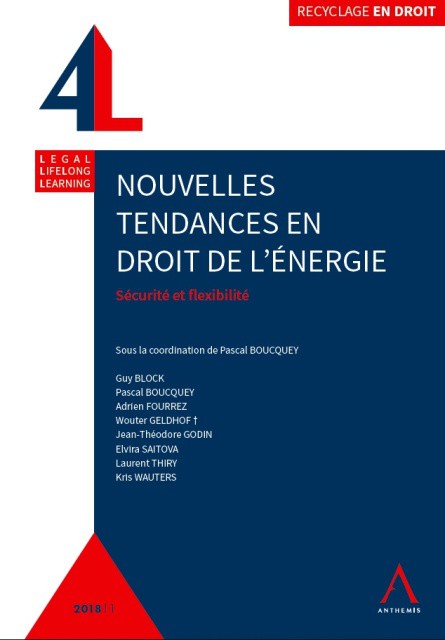 RECYCLAGE EN DROIT

4L

LEGAL
LIFELONG
LEARNING

NOUVELLES TENDANCES EN DROIT DE L'ÉNERGIE

Sécurité et flexibilité

Sous la coordination de Pascal BOUCQUEY

Guy BLOCK
Pascal BOUCQUEY
Adrien FOURREZ
Wouter GELDHOF †
Jean-Théodore GODIN
Elvira SAITOVA
Laurent THIRY
Kris WAUTERS

2018 | 1

ANTHEMIS